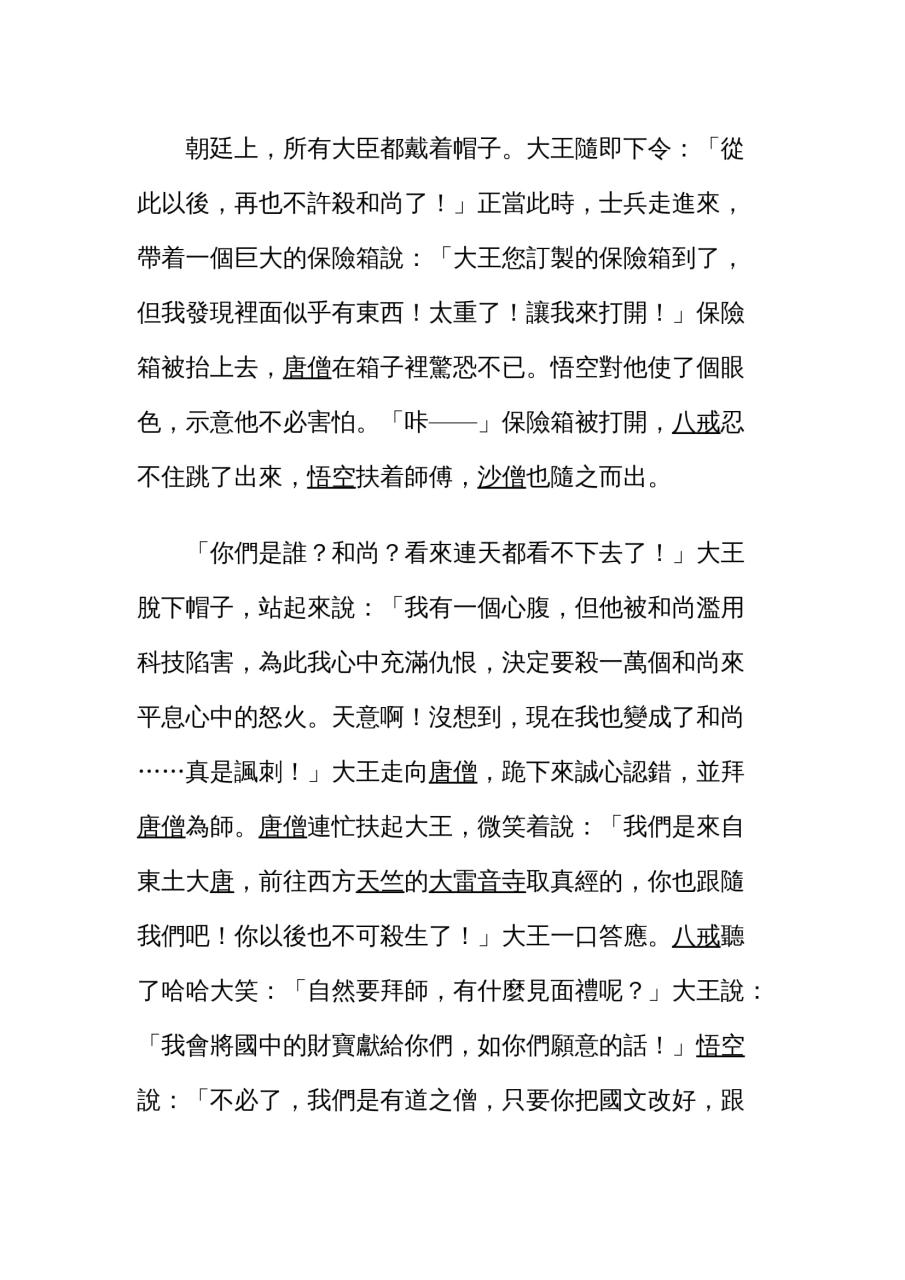 朝廷上，所有大臣都戴着帽子。大王隨即下令：「從此以後，再也不許殺和尚了！」正當此時，士兵走進來，帶着一個巨大的保險箱說：「大王您訂製的保險箱到了，但我發現裡面似乎有東西！太重了！讓我來打開！」保險箱被抬上去，唐僧在箱子裡驚恐不已。悟空對他使了個眼色，示意他不必害怕。「咔——」保險箱被打開，八戒忍不住跳了出來，悟空扶着師傅，沙僧也隨之而出。

「你們是誰？和尚？看來連天都看不下去了！」大王脫下帽子，站起來說：「我有一個心腹，但他被和尚濫用科技陷害，為此我心中充滿仇恨，決定要殺一萬個和尚來平息心中的怒火。天意啊！沒想到，現在我也變成了和尚……真是諷刺！」大王走向唐僧，跪下來誠心認錯，並拜唐僧為師。唐僧連忙扶起大王，微笑着說：「我們是來自東土大唐，前往西方天竺的大雷音寺取真經的，你也跟隨我們吧！你以後也不可殺生了！」大王一口答應。八戒聽了哈哈大笑：「自然要拜師，有什麼見面禮呢？」大王說：「我會將國中的財寶獻給你們，如你們願意的話！」悟空說：「不必了，我們是有道之僧，只要你把國文改好，跟